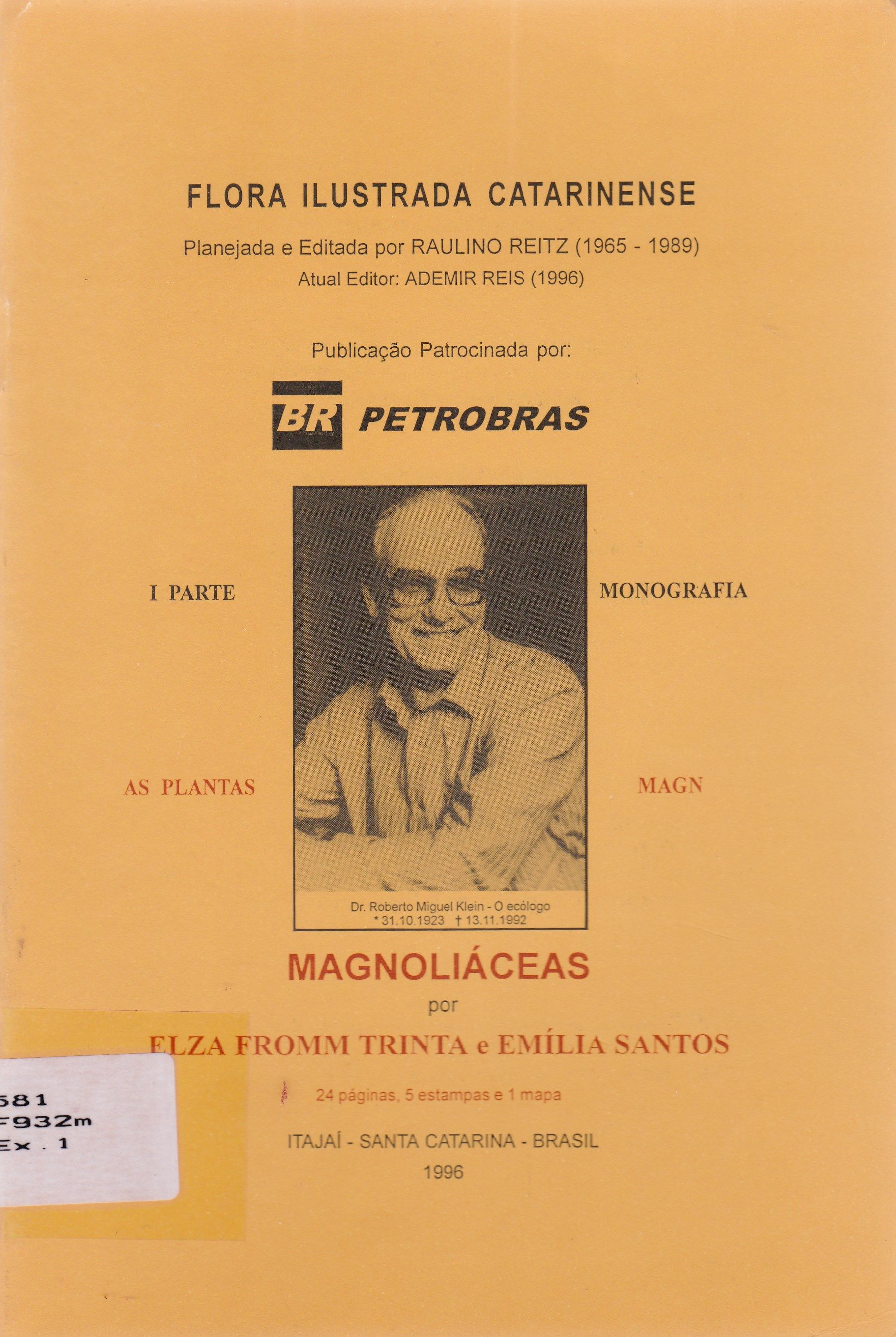 FLORA ILUSTRADA CATARINENSE

Planejada e Editada por RAULINO REITZ (1965 - 1989)
Atual Editor: ADEMIR REIS (1996)

Publicação Patrocinada por:

BR PETROBRAS

I PARTE

MONOGRAFIA

AS PLANTAS

MAGN

Dr. Roberto Miguel Klein - O ecólogo
* 31.10.1923 † 13.11.1992

MAGNOLIÁCEAS
por
ELZA FROMM TRINTA e EMÍLIA SANTOS

24 páginas, 5 estampas e 1 mapa

ITAJAÍ - SANTA CATARINA - BRASIL
1996

581
F932m
Ex . 1